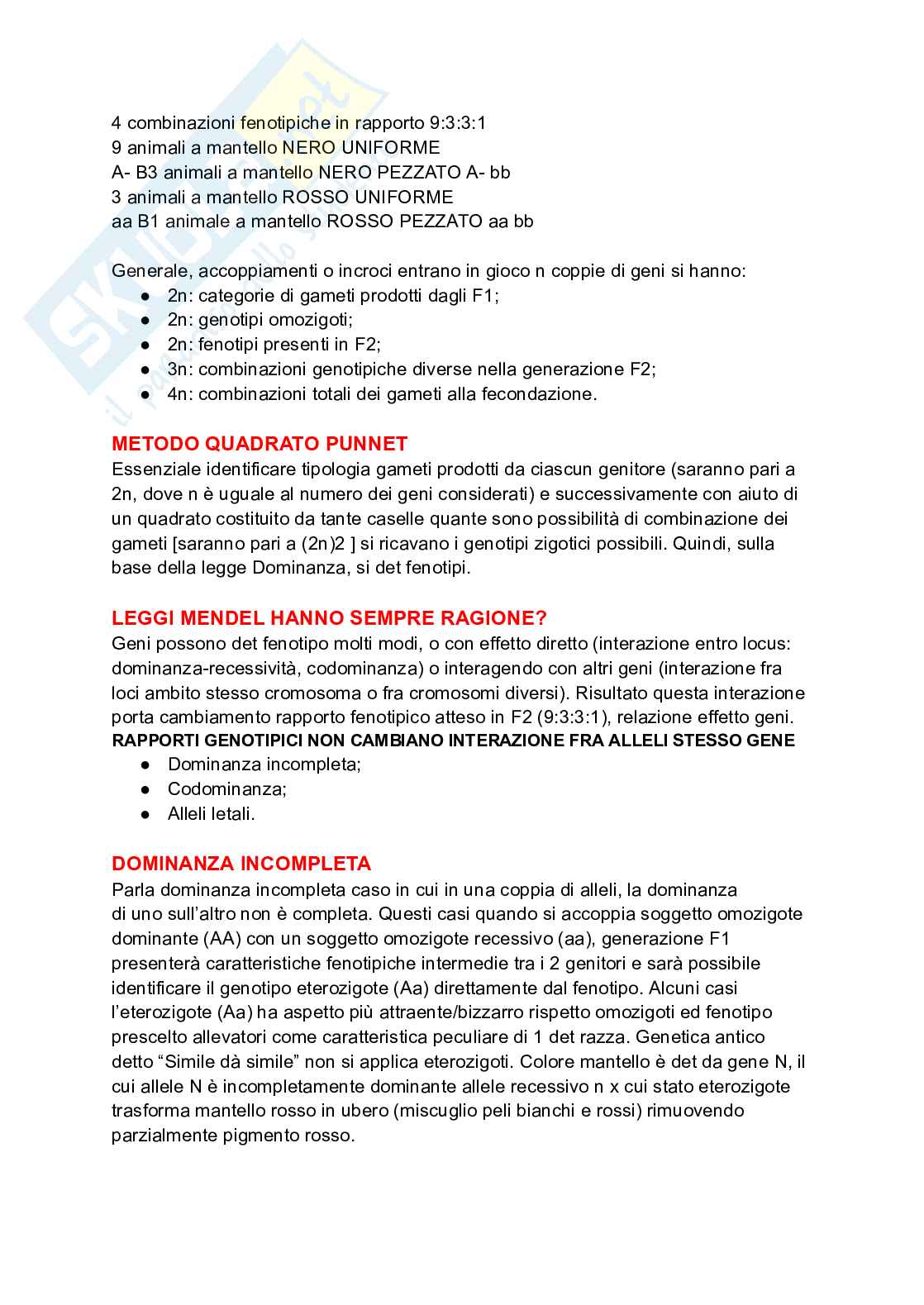 4 combinazioni fenotipiche in rapporto 9:3:3:1
9 animali a mantello NERO UNIFORME
A- B3 animali a mantello NERO PEZZATO A- bb
3 animali a mantello ROSSO UNIFORME
aa B1 animale a mantello ROSSO PEZZATO aa bb

Generale, accoppiamenti o incroci entrano in gioco n coppie di geni si hanno:
● 2n: categorie di gameti prodotti dagli F1;
● 2n: genotipi omozigoti;
● 2n: fenotipi presenti in F2;
● 3n: combinazioni genotipiche diverse nella generazione F2;
● 4n: combinazioni totali dei gameti alla fecondazione.

METODO QUADRATO PUNNET
Essenziale identificare tipologia gameti prodotti da ciascun genitore (saranno pari a 2n, dove n è uguale al numero dei geni considerati) e successivamente con aiuto di un quadrato costituito da tante caselle quante sono possibilità di combinazione dei gameti [saranno pari a (2n)2 ] si ricavano i genotipi zigotici possibili. Quindi, sulla base della legge Dominanza, si det fenotipi.

LEGGI MENDEL HANNO SEMPRE RAGIONE?
Geni possono det fenotipo molti modi, o con effetto diretto (interazione entro locus: dominanza-recessività, codominanza) o interagendo con altri geni (interazione fra loci ambito stesso cromosoma o fra cromosomi diversi). Risultato questa interazione porta cambiamento rapporto fenotipico atteso in F2 (9:3:3:1), relazione effetto geni.
RAPPORTI GENOTIPICI NON CAMBIANO INTERAZIONE FRA ALLELI STESSO GENE
● Dominanza incompleta;
● Codominanza;
● Alleli letali.

DOMINANZA INCOMPLETA
Parla dominanza incompleta caso in cui in una coppia di alleli, la dominanza di uno sull'altro non è completa. Questi casi quando si accoppia soggetto omozigote dominante (AA) con un soggetto omozigote recessivo (aa), generazione F1 presenterà caratteristiche fenotipiche intermedie tra i 2 genitori e sarà possibile identificare il genotipo eterozigote (Aa) direttamente dal fenotipo. Alcuni casi l'eterozigote (Aa) ha aspetto più attraente/bizzarro rispetto omozigoti ed fenotipo prescelto allevatori come caratteristica peculiare di 1 det razza. Genetica antico detto "Simile dà simile" non si applica eterozigoti. Colore mantello è det da gene N, il cui allele N è incompletamente dominante allele recessivo n x cui stato eterozigote trasforma mantello rosso in ubero (miscuglio peli bianchi e rossi) rimuovendo parzialmente pigmento rosso.